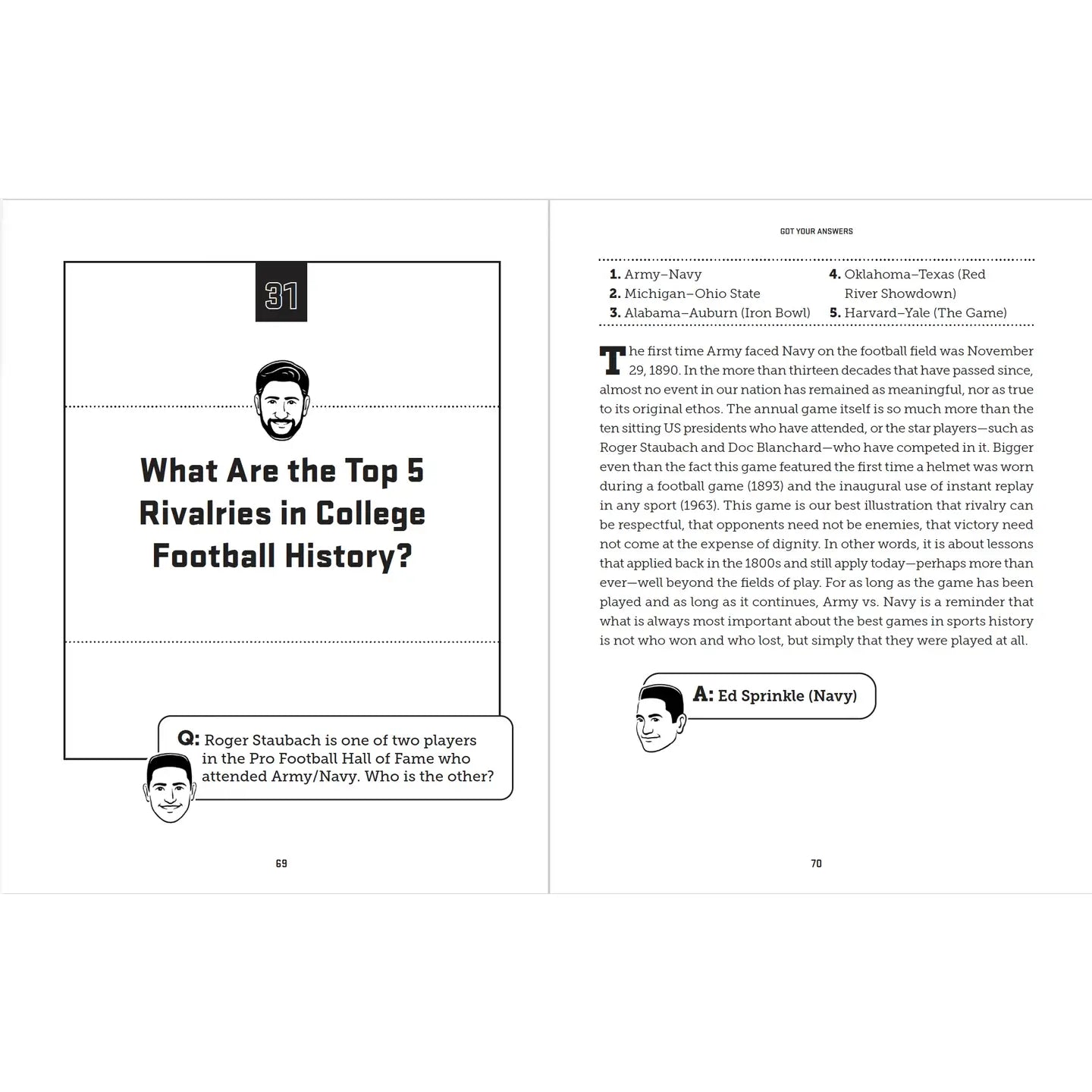 31

What Are the Top 5 Rivalries in College Football History?

Q: Roger Staubach is one of two players in the Pro Football Hall of Fame who attended Army/Navy. Who is the other?

69

GOT YOUR ANSWERS

1. Army–Navy
2. Michigan–Ohio State
3. Alabama–Auburn (Iron Bowl)
4. Oklahoma–Texas (Red River Showdown)
5. Harvard–Yale (The Game)

The first time Army faced Navy on the football field was November 29, 1890. In the more than thirteen decades that have passed since, almost no event in our nation has remained as meaningful, nor as true to its original ethos. The annual game itself is so much more than the ten sitting US presidents who have attended, or the star players—such as Roger Staubach and Doc Blanchard—who have competed in it. Bigger even than the fact this game featured the first time a helmet was worn during a football game (1893) and the inaugural use of instant replay in any sport (1963). This game is our best illustration that rivalry can be respectful, that opponents need not be enemies, that victory need not come at the expense of dignity. In other words, it is about lessons that applied back in the 1800s and still apply today—perhaps more than ever—well beyond the fields of play. For as long as the game has been played and as long as it continues, Army vs. Navy is a reminder that what is always most important about the best games in sports history is not who won and who lost, but simply that they were played at all.

A: Ed Sprinkle (Navy)

70